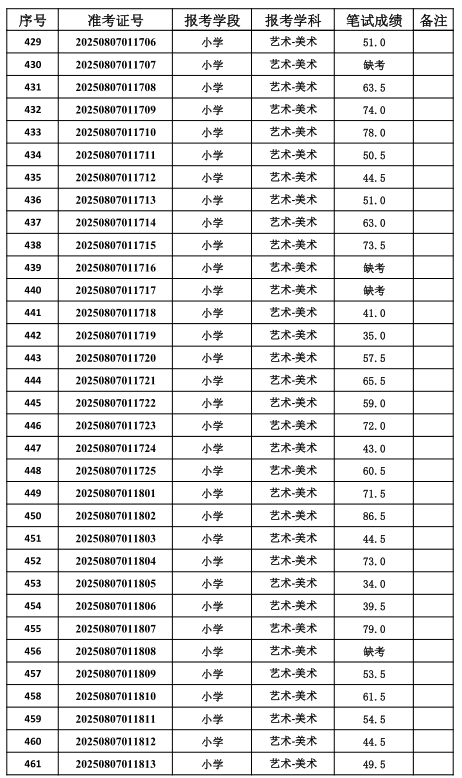 | 序号 | 准考证号 | 报考学段 | 报考学科 | 笔试成绩 | 备注 |
|---|---|---|---|---|---|
| 429 | 20250807011706 | 小学 | 艺术-美术 | 51.0 | |
| 430 | 20250807011707 | 小学 | 艺术-美术 | 缺考 | |
| 431 | 20250807011708 | 小学 | 艺术-美术 | 63.5 | |
| 432 | 20250807011709 | 小学 | 艺术-美术 | 74.0 | |
| 433 | 20250807011710 | 小学 | 艺术-美术 | 78.0 | |
| 434 | 20250807011711 | 小学 | 艺术-美术 | 50.5 | |
| 435 | 20250807011712 | 小学 | 艺术-美术 | 44.5 | |
| 436 | 20250807011713 | 小学 | 艺术-美术 | 51.0 | |
| 437 | 20250807011714 | 小学 | 艺术-美术 | 63.0 | |
| 438 | 20250807011715 | 小学 | 艺术-美术 | 73.5 | |
| 439 | 20250807011716 | 小学 | 艺术-美术 | 缺考 | |
| 440 | 20250807011717 | 小学 | 艺术-美术 | 缺考 | |
| 441 | 20250807011718 | 小学 | 艺术-美术 | 41.0 | |
| 442 | 20250807011719 | 小学 | 艺术-美术 | 35.0 | |
| 443 | 20250807011720 | 小学 | 艺术-美术 | 57.5 | |
| 444 | 20250807011721 | 小学 | 艺术-美术 | 65.5 | |
| 445 | 20250807011722 | 小学 | 艺术-美术 | 59.0 | |
| 446 | 20250807011723 | 小学 | 艺术-美术 | 72.0 | |
| 447 | 20250807011724 | 小学 | 艺术-美术 | 43.0 | |
| 448 | 20250807011725 | 小学 | 艺术-美术 | 60.5 | |
| 449 | 20250807011801 | 小学 | 艺术-美术 | 71.5 | |
| 450 | 20250807011802 | 小学 | 艺术-美术 | 86.5 | |
| 451 | 20250807011803 | 小学 | 艺术-美术 | 44.5 | |
| 452 | 20250807011804 | 小学 | 艺术-美术 | 73.0 | |
| 453 | 20250807011805 | 小学 | 艺术-美术 | 34.0 | |
| 454 | 20250807011806 | 小学 | 艺术-美术 | 39.5 | |
| 455 | 20250807011807 | 小学 | 艺术-美术 | 79.0 | |
| 456 | 20250807011808 | 小学 | 艺术-美术 | 缺考 | |
| 457 | 20250807011809 | 小学 | 艺术-美术 | 53.5 | |
| 458 | 20250807011810 | 小学 | 艺术-美术 | 61.5 | |
| 459 | 20250807011811 | 小学 | 艺术-美术 | 54.5 | |
| 460 | 20250807011812 | 小学 | 艺术-美术 | 44.5 | |
| 461 | 20250807011813 | 小学 | 艺术-美术 | 49.5 | |